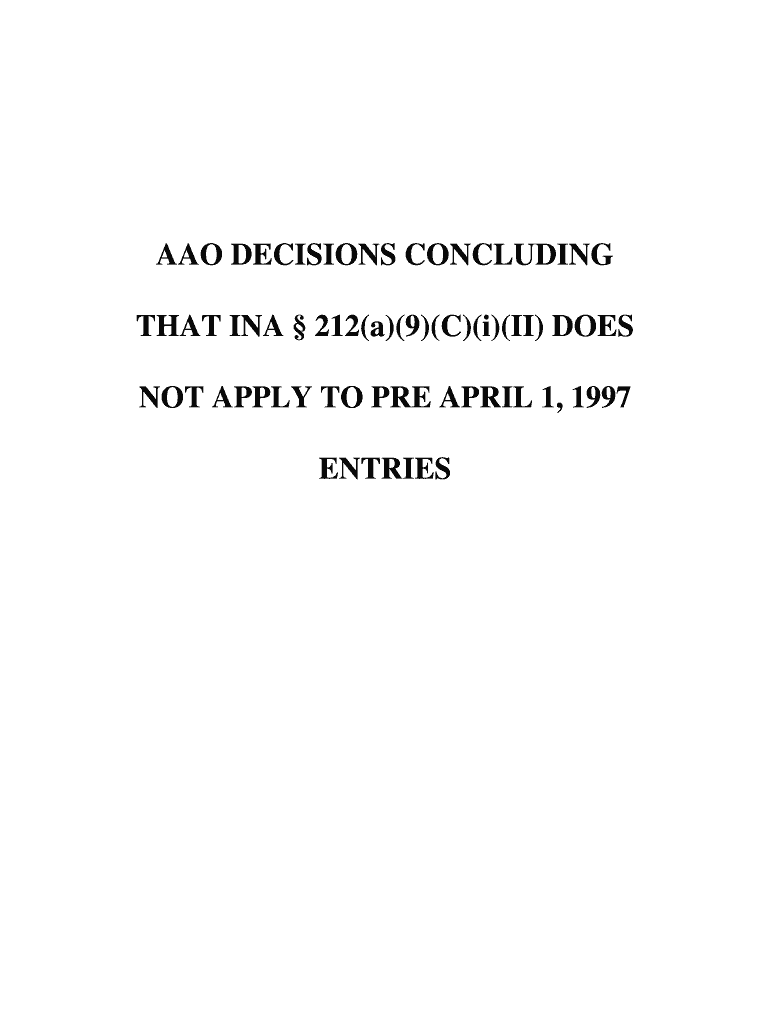 AAO DECISIONS CONCLUDING THAT INA § 212(a)(9)(C)(i)(II) DOES NOT APPLY TO PRE APRIL 1, 1997 ENTRIES